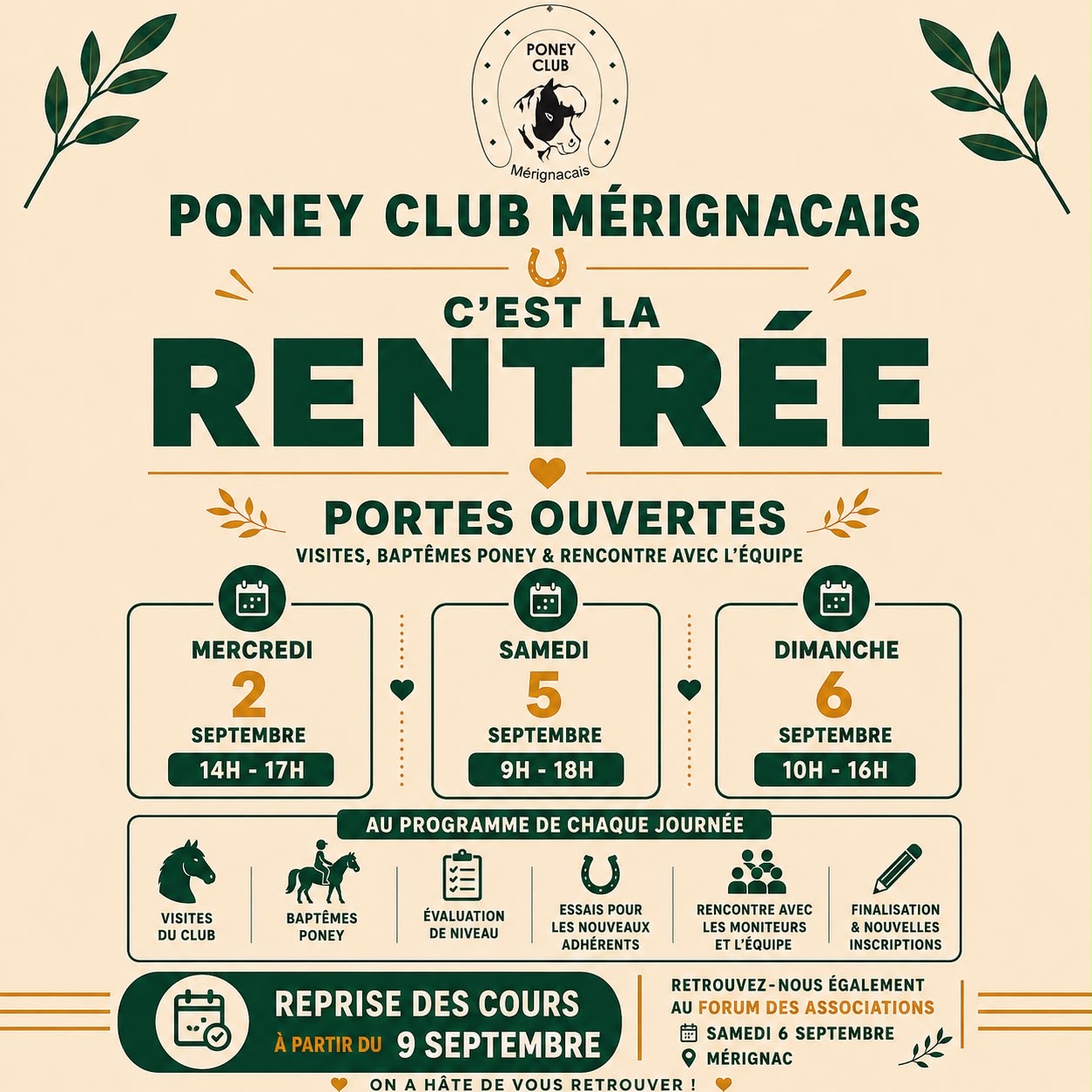 PONEY CLUB

Mérignacais

PONEY CLUB MÉRIGNACAIS

C'EST LA

RENTRÉE

PORTES OUVERTES

VISITES, BAPTÊMES PONEY & RENCONTRE AVEC L'ÉQUIPE

MERCREDI
2
SEPTEMBRE
14H - 17H

SAMEDI
5
SEPTEMBRE
9H - 18H

DIMANCHE
6
SEPTEMBRE
10H - 16H

AU PROGRAMME DE CHAQUE JOURNÉE

VISITES DU CLUB

BAPTÊMES PONEY

ÉVALUATION DE NIVEAU

ESSAIS POUR LES NOUVEAUX ADHÉRENTS

RENCONTRE AVEC LES MONITEURS ET L'ÉQUIPE

FINALISATION & NOUVELLES INSCRIPTIONS

REPRISE DES COURS
À PARTIR DU 9 SEPTEMBRE

RETROUVEZ-NOUS ÉGALEMENT AU FORUM DES ASSOCIATIONS
SAMEDI 6 SEPTEMBRE
MÉRIGNAC

ON A HÂTE DE VOUS RETROUVER !